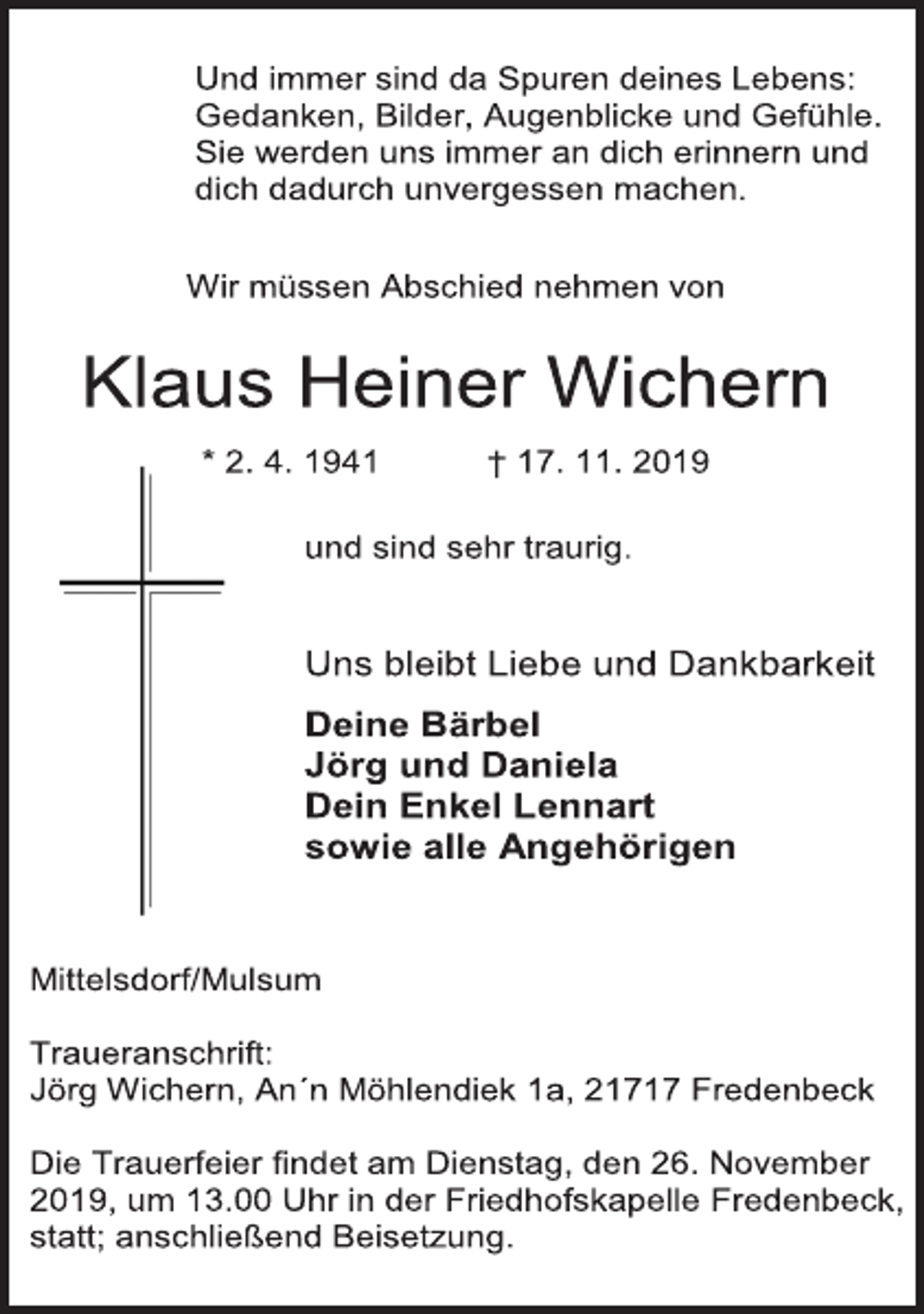 Und immer sind da Spuren deines Lebens: Gedanken, Bilder, Augenblicke und Gefühle. Sie werden uns immer an dich erinnern und dich dadurch unvergessen machen.

Wir müssen Abschied nehmen von

Klaus Heiner Wichern

* 2. 4. 1941 † 17. 11. 2019

und sind sehr traurig.

Uns bleibt Liebe und Dankbarkeit

Deine Bärbel
Jörg und Daniela
Dein Enkel Lennart
sowie alle Angehörigen

Mittelsdorf/Mulsum

Traueranschrift:
Jörg Wichern, An´n Möhlendiek 1a, 21717 Fredenbeck

Die Trauerfeier findet am Dienstag, den 26. November 2019, um 13.00 Uhr in der Friedhofskapelle Fredenbeck, statt; anschließend Beisetzung.